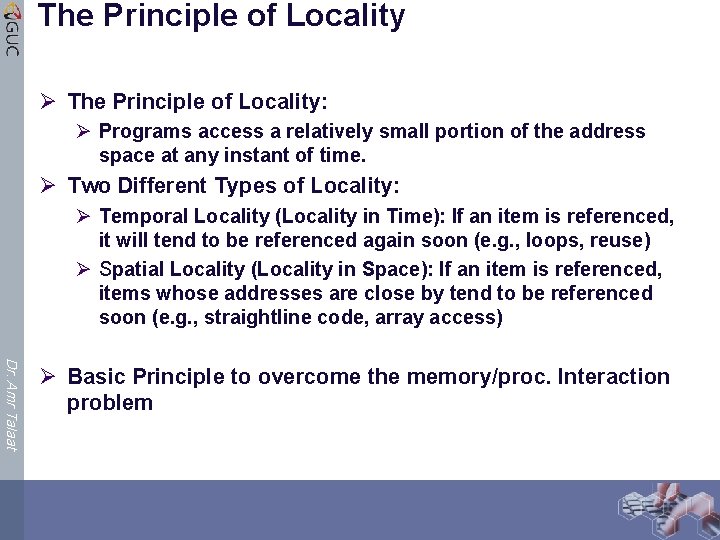 GUC

The Principle of Locality

➢ The Principle of Locality:

➢ Programs access a relatively small portion of the address space at any instant of time.

➢ Two Different Types of Locality:

➢ Temporal Locality (Locality in Time): If an item is referenced, it will tend to be referenced again soon (e.g., loops, reuse)

➢ Spatial Locality (Locality in Space): If an item is referenced, items whose addresses are close by tend to be referenced soon (e.g., straightline code, array access)

➢ Basic Principle to overcome the memory/proc. Interaction problem

Dr. Amr Talaat